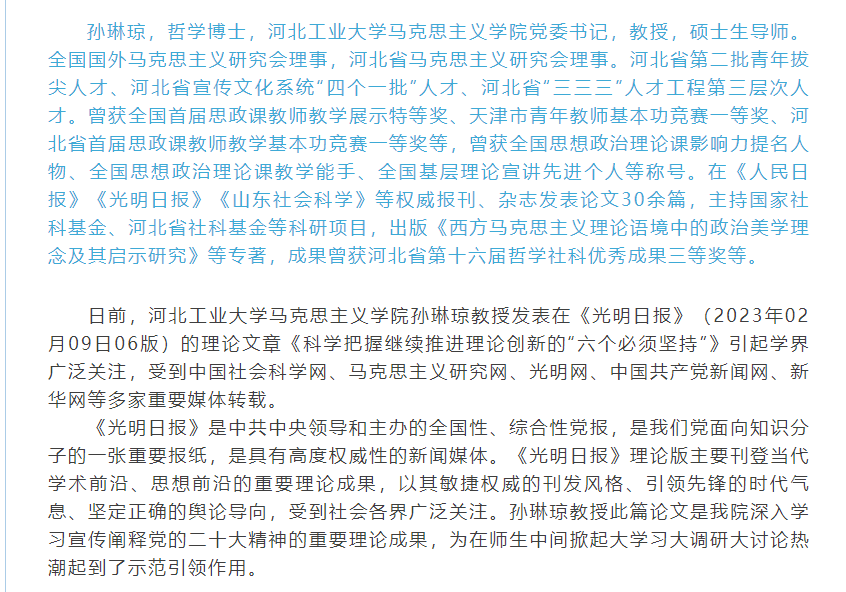 孙琳琼，哲学博士，河北工业大学马克思主义学院党委书记，教授，硕士生导师。全国国外马克思主义研究会理事，河北省马克思主义研究会理事。河北省第二批青年拔尖人才、河北省宣传文化系统“四个一批”人才、河北省“三三三”人才工程第三层次人才。曾获全国首届思政课教师教学展示特等奖、天津市青年教师基本功竞赛一等奖、河北省首届思政课教师教学基本功竞赛一等奖等，曾获全国思想政治理论课影响力提名人物、全国思想政治理论课教学能手、全国基层理论宣讲先进个人等称号。在《人民日报》《光明日报》《山东社会科学》等权威报刊、杂志发表论文30余篇，主持国家社科基金、河北省社科基金等科研项目，出版《西方马克思主义理论语境中的政治美学理念及其启示研究》等专著，成果曾获河北省第十六届哲学社科优秀成果三等奖等。

日前，河北工业大学马克思主义学院孙琳琼教授发表在《光明日报》（2023年02月09日06版）的理论文章《科学把握继续推进理论创新的“六个必须坚持”》引起学界广泛关注，受到中国社会科学网、马克思主义研究网、光明网、中国共产党新闻网、新华网等多家重要媒体转载。

《光明日报》是中共中央领导和主办的全国性、综合性党报，是我们党面向知识分子的一张重要报纸，是具有高度权威性的新闻媒体。《光明日报》理论版主要刊登当代学术前沿、思想前沿的重要理论成果，以其敏捷权威的刊发风格、引领先锋的时代气息、坚定正确的舆论导向，受到社会各界广泛关注。孙琳琼教授此篇论文是我院深入学习宣传阐释党的二十大精神的重要理论成果，为在师生中间掀起大学习大调研大讨论热潮起到了示范引领作用。